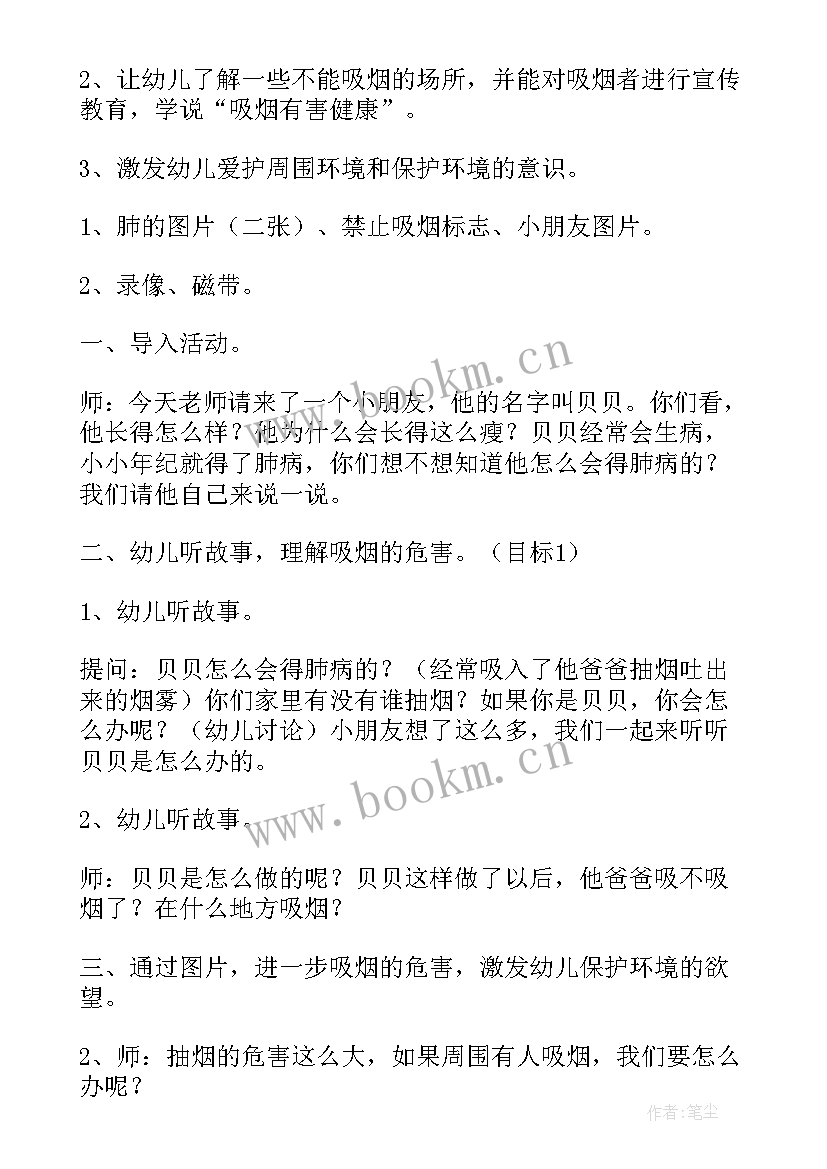 2、让幼儿了解一些不能吸烟的场所，并能对吸烟者进行宣传教育，学说“吸烟有害健康”。

3、激发幼儿爱护周围环境和保护环境的意识。

1、肺的图片（二张）、禁止吸烟标志、小朋友图片。

2、录像、磁带。

一、导入活动。

师：今天老师请来了一个小朋友，他的名字叫贝贝。你们看，他长得怎么样？他为什么会长得这么瘦？贝贝经常会生病，小小年纪就得了肺病，你们想不想知道他怎么会得肺病的？我们请他自己来说一说。

二、幼儿听故事，理解吸烟的危害。（目标1）

1、幼儿听故事。

提问：贝贝怎么会得肺病的？（经常吸入了他爸爸抽烟吐出来的烟雾）你们家里有没有谁抽烟？如果你是贝贝，你会怎么办呢？（幼儿讨论）小朋友想了这么多，我们一起来听听贝贝是怎么办的。

2、幼儿听故事。

师：贝贝是怎么做的呢？贝贝这样做了以后，他爸爸吸不吸烟了？在什么地方吸烟？

三、通过图片，进一步吸烟的危害，激发幼儿保护环境的欲望。

2、师：抽烟的危害这么大，如果周围有人吸烟，我们要怎么办呢？

www.bookm.cn
www.bookm.cn
作者：笔尘